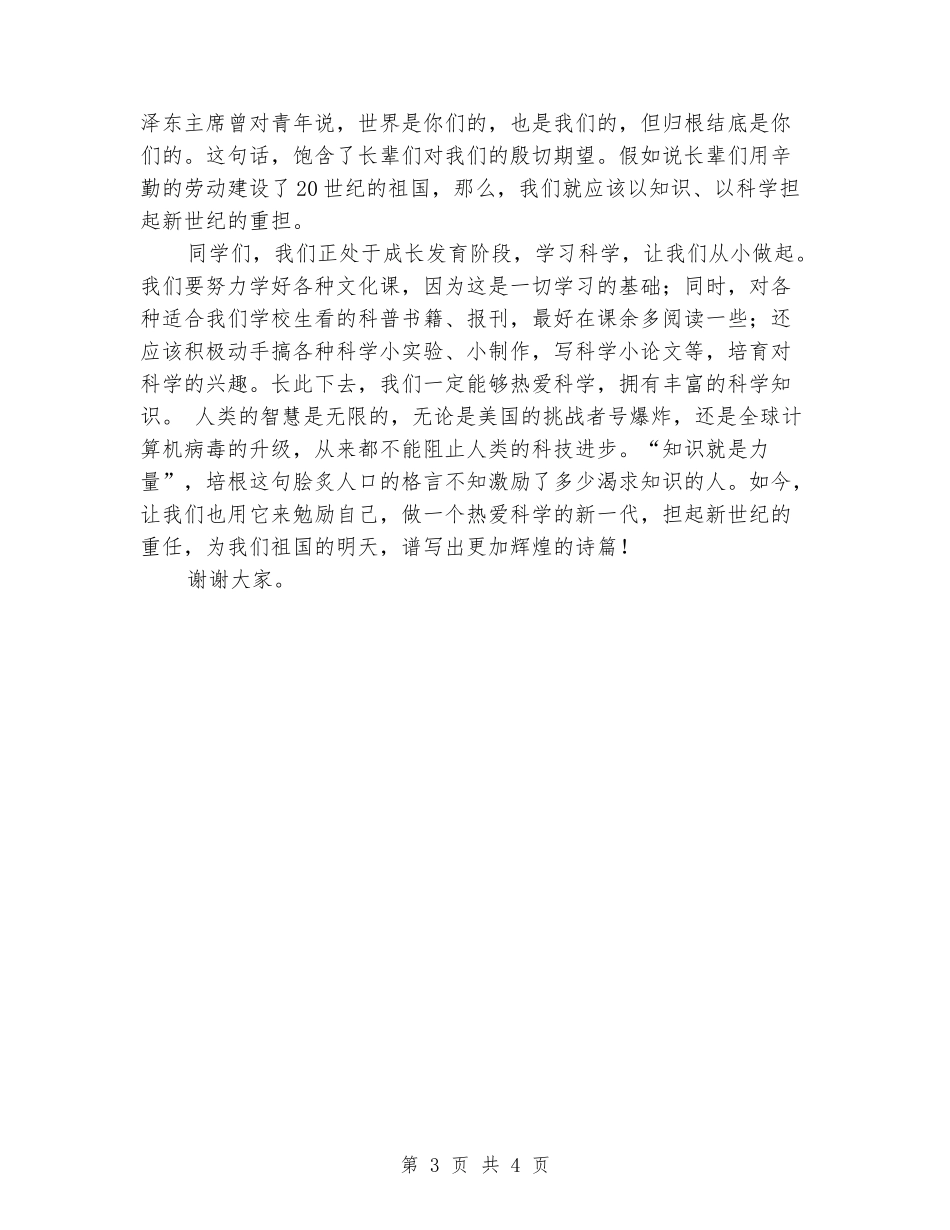 泽东主席曾对青年说，世界是你们的，也是我们的，但归根结底是你们的。这句话，饱含了长辈们对我们的殷切期望。假如说长辈们用辛勤的劳动建设了20世纪的祖国，那么，我们就应该以知识、以科学担起新世纪的重担。

同学们，我们正处于成长发育阶段，学习科学，让我们从小做起。我们要努力学好各种文化课，因为这是一切学习的基础；同时，对各种适合我们学校生看的科普书籍、报刊，最好在课余多阅读一些；还应该积极动手搞各种科学小实验、小制作，写科学小论文等，培育对科学的兴趣。长此下去，我们一定能够热爱科学，拥有丰富的科学知识。 人类的智慧是无限的，无论是美国的挑战者号爆炸，还是全球计算机病毒的升级，从来都不能阻止人类的科技进步。“知识就是力量”，培根这句脍炙人口的格言不知激励了多少渴求知识的人。如今，让我们也用它来勉励自己，做一个热爱科学的新一代，担起新世纪的重任，为我们祖国的明天，谱写出更加辉煌的诗篇！

谢谢大家。

第 3 页 共 4 页